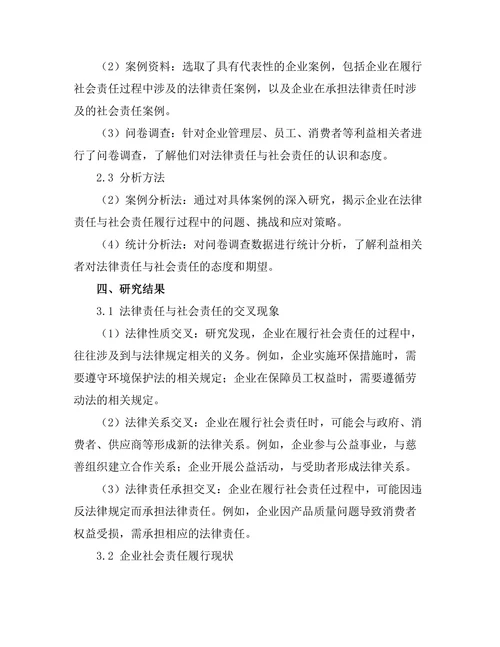 （2）案例资料：选取了具有代表性的企业案例，包括企业在履行社会责任过程中涉及的法律责任案例，以及企业在承担法律责任时涉及的社会责任案例。

（3）问卷调查：针对企业管理层、员工、消费者等利益相关者进行了问卷调查，了解他们对法律责任与社会责任的认识和态度。

2.3 分析方法

（2）案例分析法：通过对具体案例的深入研究，揭示企业在法律责任与社会责任履行过程中的问题、挑战和应对策略。

（4）统计分析法：对问卷调查数据进行统计分析，了解利益相关者对法律责任与社会责任的态度和期望。

四、研究结果

3.1 法律责任与社会责任的交叉现象

（1）法律性质交叉：研究发现，企业在履行社会责任的过程中，往往涉及到与法律规定相关的义务。例如，企业实施环保措施时，需要遵守环境保护法的相关规定；企业在保障员工权益时，需要遵循劳动法的相关规定。

（2）法律关系交叉：企业在履行社会责任时，可能会与政府、消费者、供应商等形成新的法律关系。例如，企业参与公益事业，与慈善组织建立合作关系；企业开展公益活动，与受助者形成法律关系。

（3）法律责任承担交叉：企业在履行社会责任过程中，可能因违反法律规定而承担法律责任。例如，企业因产品质量问题导致消费者权益受损，需承担相应的法律责任。

3.2 企业社会责任履行现状